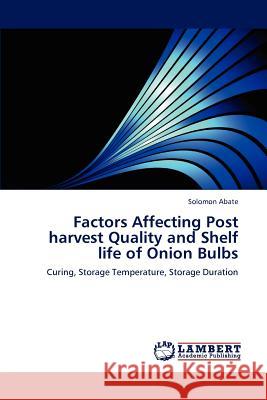 Solomon Abate

Factors Affecting Post harvest Quality and Shelf life of Onion Bulbs

Curing, Storage Temperature, Storage Duration

LAP
LAMBERT
Academic Publishing

Kraina Książek